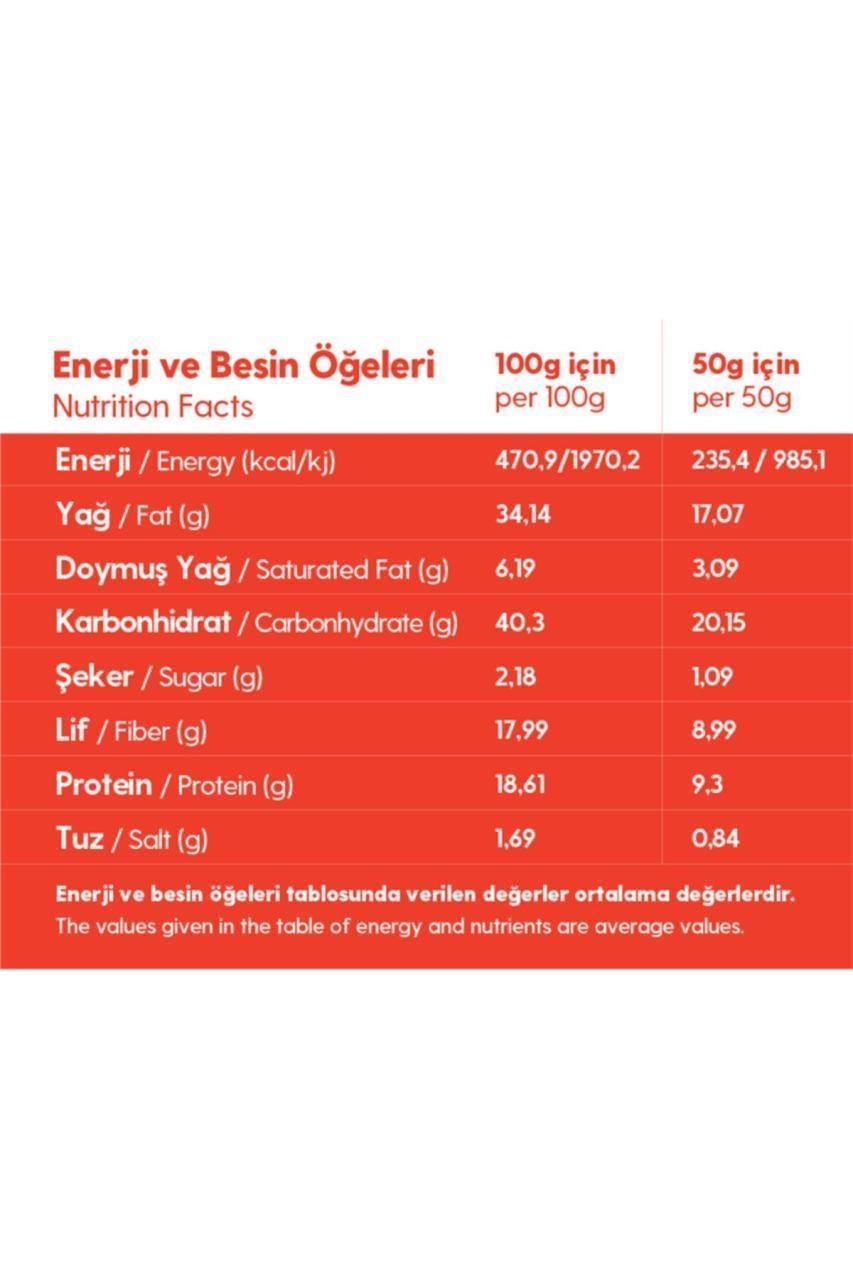 | Enerji ve Besin Öğeleri Nutrition Facts | 100g için per 100g | 50g için per 50g |
|---|---|---|
| Enerji / Energy (kcal/kj) | 470,9/1970,2 | 235,4 / 985,1 |
| Yağ / Fat (g) | 34,14 | 17,07 |
| Doymuş Yağ / Saturated Fat (g) | 6,19 | 3,09 |
| Karbonhidrat / Carbonhydrate (g) | 40,3 | 20,15 |
| Şeker / Sugar (g) | 2,18 | 1,09 |
| Lif / Fiber (g) | 17,99 | 8,99 |
| Protein / Protein (g) | 18,61 | 9,3 |
| Tuz / Salt (g) | 1,69 | 0,84 |

Enerji ve besin öğeleri tablosunda verilen değerler ortalama değerlerdir.
The values given in the table of energy and nutrients are average values.